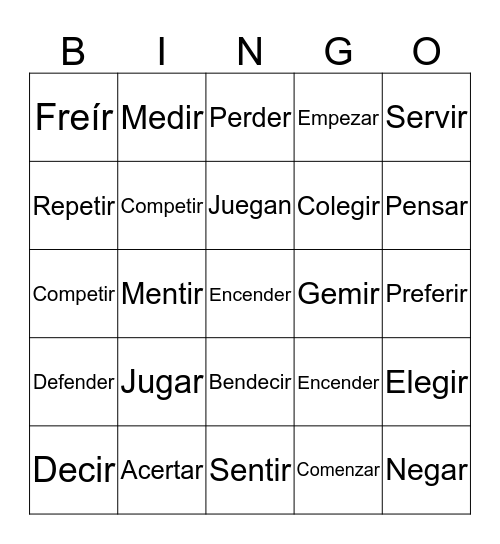 | B | I | N | G | O |
|---|---|---|---|---|
| Freír | Medir | Perder | Empezar | Servir |
| Repetir | Competir | Juegan | Colegir | Pensar |
| Competir | Mentir | Encender | Gemir | Preferir |
| Defender | Jugar | Bendecir | Encender | Elegir |
| Decir | Acertar | Sentir | Comenzar | Negar |